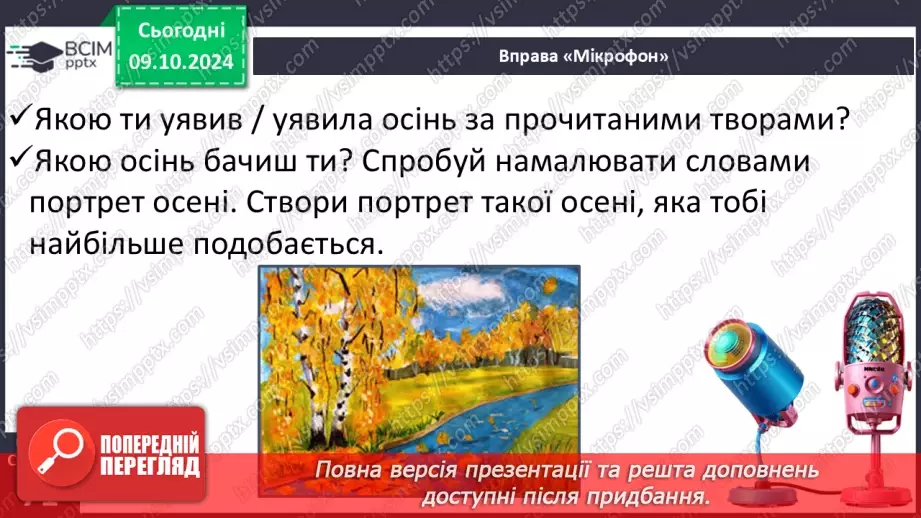 ВСІМ pptx

Сьогодні
09.10.2024

Вправа «Мікрофон»

✓Якою ти уявив / уявила осінь за прочитаними творами?
✓Якою осінь бачиш ти? Спробуй намалювати словами портрет осені. Створи портрет такої осені, яка тобі найбільше подобається.

https://vsimpptx.com

ПОПЕРЕДНІЙ ПЕРЕГЛЯД

Повна версія презентації та решта доповнень доступні після придбання.